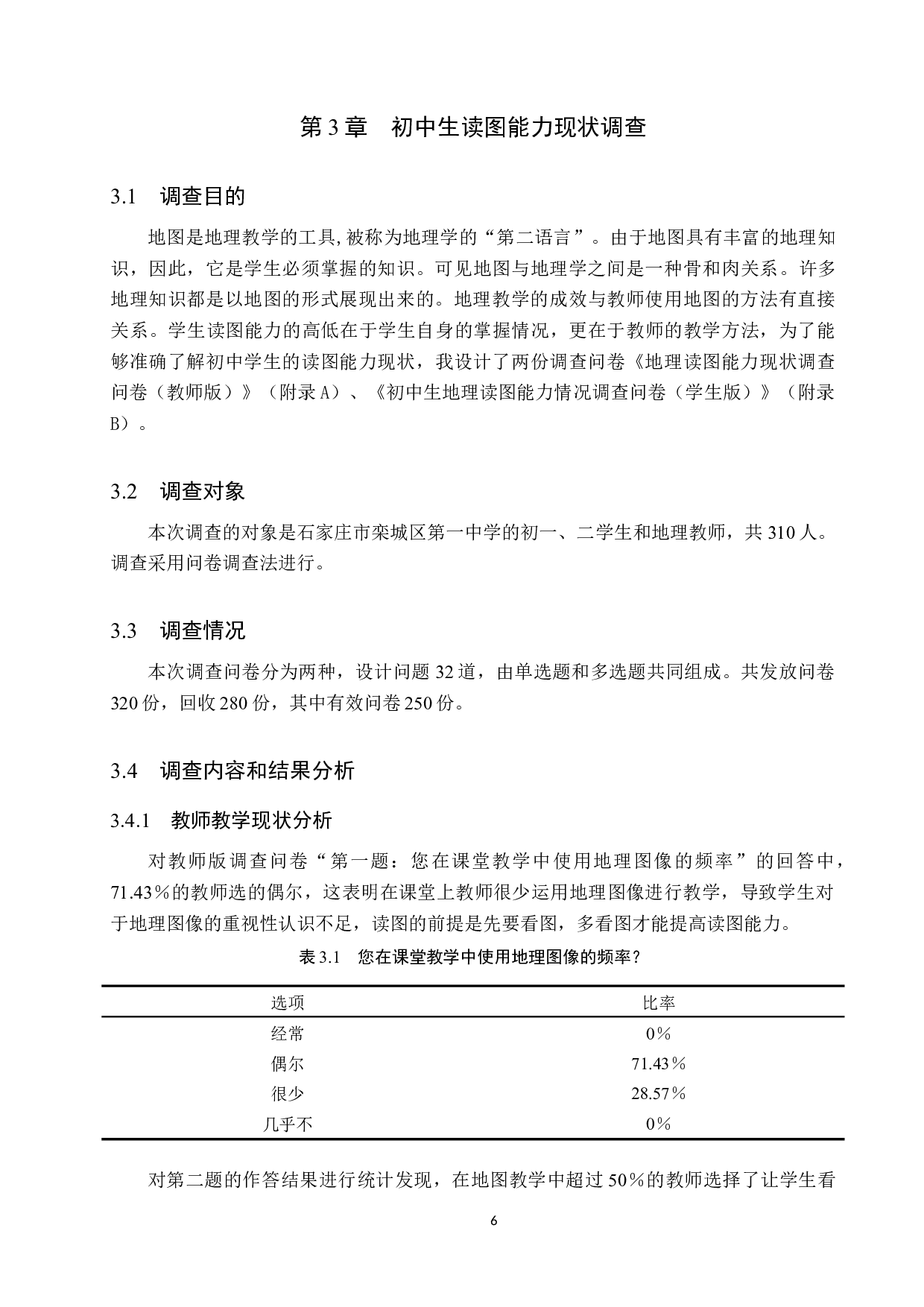 第 3 章　初中生读图能力现状调查

3.1　调查目的

地图是地理教学的工具,被称为地理学的“第二语言”。由于地图具有丰富的地理知识，因此，它是学生必须掌握的知识。可见地图与地理学之间是一种骨和肉关系。许多地理知识都是以地图的形式展现出来的。地理教学的成效与教师使用地图的方法有直接关系。学生读图能力的高低在于学生自身的掌握情况，更在于教师的教学方法，为了能够准确了解初中学生的读图能力现状，我设计了两份调查问卷《地理读图能力现状调查问卷（教师版）》（附录 A）、《初中生地理读图能力情况调查问卷（学生版）》（附录 B）。

3.2　调查对象

本次调查的对象是石家庄市栾城区第一中学的初一、二学生和地理教师，共 310 人。调查采用问卷调查法进行。

3.3　调查情况

本次调查问卷分为两种，设计问题 32 道，由单选题和多选题共同组成。共发放问卷 320 份，回收 280 份，其中有效问卷 250 份。

3.4　调查内容和结果分析

3.4.1　教师教学现状分析

对教师版调查问卷“第一题：您在课堂教学中使用地理图像的频率”的回答中，71.43％的教师选的偶尔，这表明在课堂上教师很少运用地理图像进行教学，导致学生对于地理图像的重视性认识不足，读图的前提是先要看图，多看图才能提高读图能力。

表 3.1　您在课堂教学中使用地理图像的频率？

| 选项 | 比率 |
|---|---|
| 经常 | 0％ |
| 偶尔 | 71.43％ |
| 很少 | 28.57％ |
| 几乎不 | 0％ |

对第二题的作答结果进行统计发现，在地图教学中超过 50％的教师选择了让学生看

6